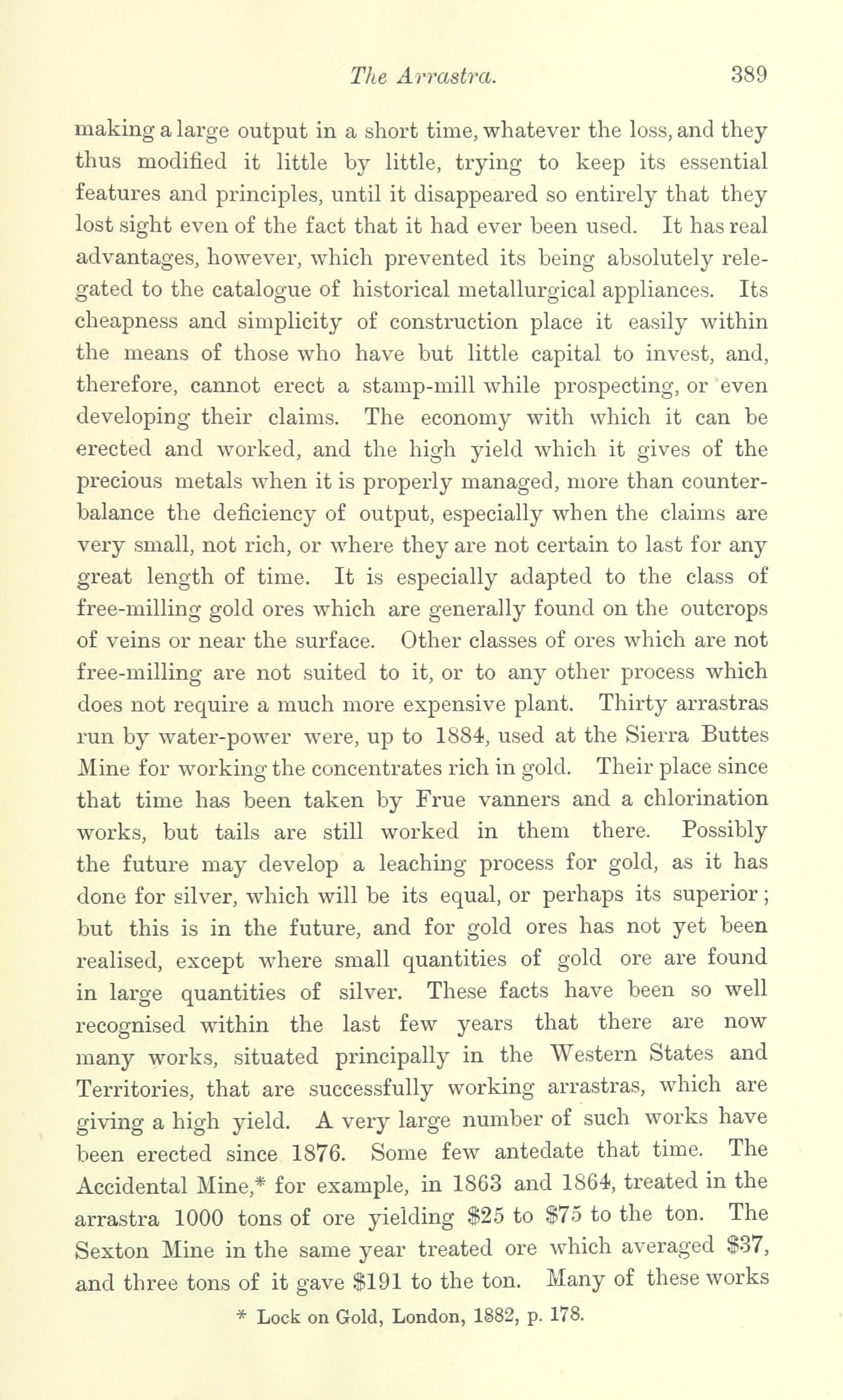 The Arrastra. 389

making a large output in a short time, whatever the loss, and they thus modified it little by little, trying to keep its essential features and principles, until it disappeared so entirely that they lost sight even of the fact that it had ever been used. It has real advantages, however, which prevented its being absolutely relegated to the catalogue of historical metallurgical appliances. Its cheapness and simplicity of construction place it easily within the means of those who have but little capital to invest, and, therefore, cannot erect a stamp-mill while prospecting, or even developing their claims. The economy with which it can be erected and worked, and the high yield which it gives of the precious metals when it is properly managed, more than counterbalance the deficiency of output, especially when the claims are very small, not rich, or where they are not certain to last for any great length of time. It is especially adapted to the class of free-milling gold ores which are generally found on the outcrops of veins or near the surface. Other classes of ores which are not free-milling are not suited to it, or to any other process which does not require a much more expensive plant. Thirty arrastras run by water-power were, up to 1884, used at the Sierra Buttes Mine for working the concentrates rich in gold. Their place since that time has been taken by Frue vanners and a chlorination works, but tails are still worked in them there. Possibly the future may develop a leaching process for gold, as it has done for silver, which will be its equal, or perhaps its superior; but this is in the future, and for gold ores has not yet been realised, except where small quantities of gold ore are found in large quantities of silver. These facts have been so well recognised within the last few years that there are now many works, situated principally in the Western States and Territories, that are successfully working arrastras, which are giving a high yield. A very large number of such works have been erected since 1876. Some few antedate that time. The Accidental Mine,* for example, in 1863 and 1864, treated in the arrastra 1000 tons of ore yielding \$25 to \$75 to the ton. The Sexton Mine in the same year treated ore which averaged \$37, and three tons of it gave \$191 to the ton. Many of these works

* Lock on Gold, London, 1882, p. 178.